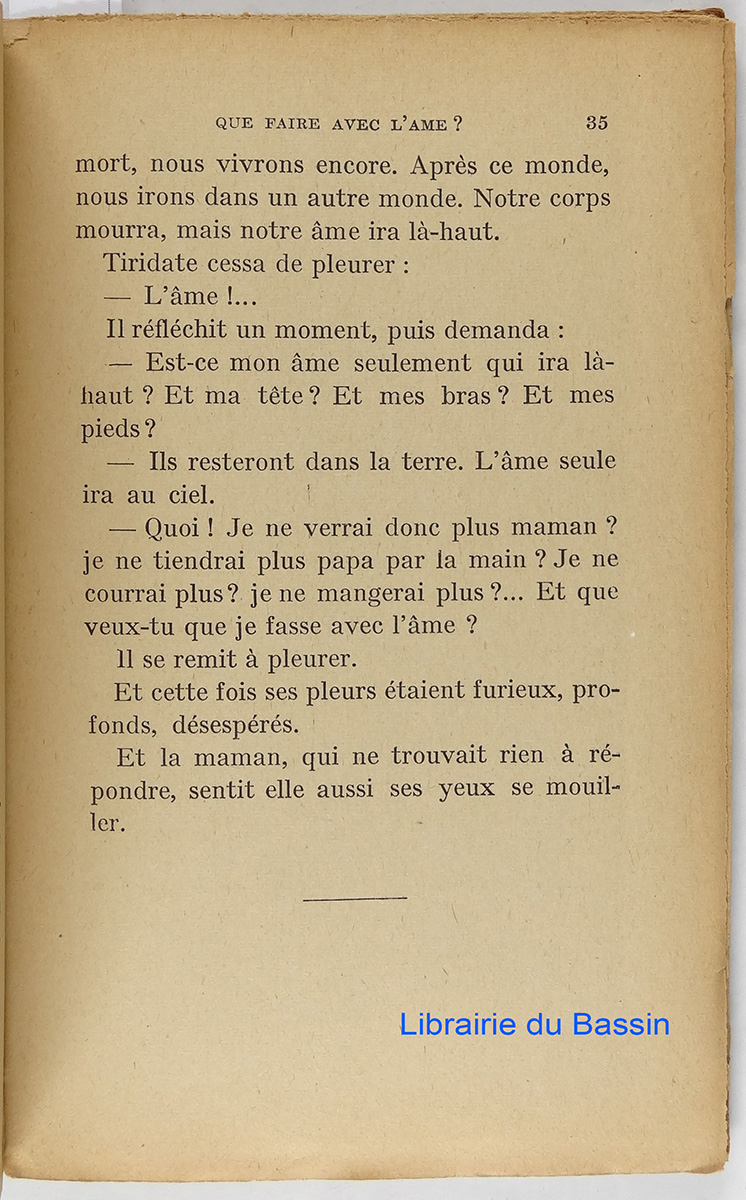 QUE FAIRE AVEC L'AME ? 35

mort, nous vivrons encore. Après ce monde, nous irons dans un autre monde. Notre corps mourra, mais notre âme ira là-haut.

Tiridate cessa de pleurer :

— L'âme !...

Il réfléchit un moment, puis demanda :

— Est-ce mon âme seulement qui ira là-haut ? Et ma tête ? Et mes bras ? Et mes pieds ?

— Ils resteront dans la terre. L'âme seule ira au ciel.

— Quoi ! Je ne verrai donc plus maman ? je ne tiendrai plus papa par la main ? Je ne courrai plus ? je ne mangerai plus ?... Et que veux-tu que je fasse avec l'âme ?

Il se remit à pleurer.

Et cette fois ses pleurs étaient furieux, profonds, désespérés.

Et la maman, qui ne trouvait rien à répondre, sentit elle aussi ses yeux se mouiller.

Librairie du Bassin